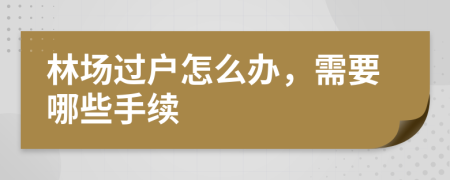 林场过户怎么办，需要哪些手续